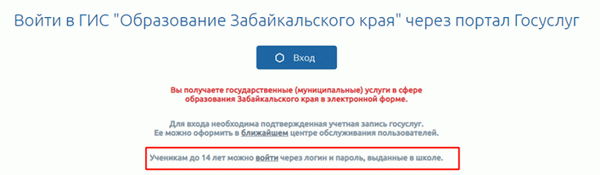 Войти в ГИС "Образование Забайкальского края" через портал Госуслуг

Вход

Вы получаете государственные (муниципальные) услуги в сфере образования Забайкальского края в электронной форме.

Для входа необходима подтвержденная учетная запись госуслуг. Ее можно оформить в ближайшем центре обслуживания пользователей.

Ученикам до 14 лет можно войти через логин и пароль, выданные в школе.